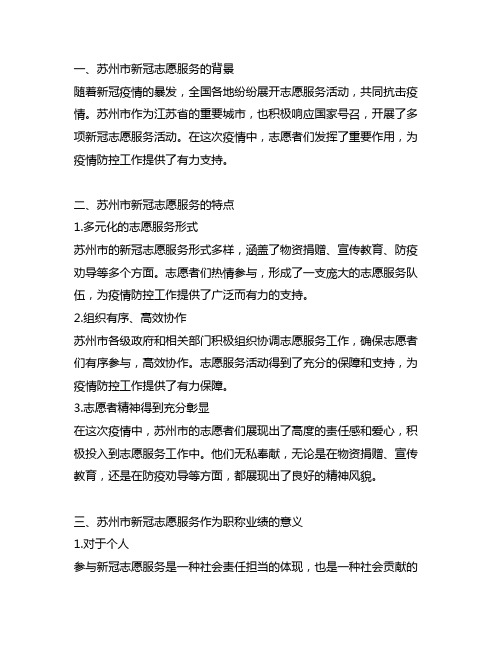 一、苏州市新冠志愿服务的背景
随着新冠疫情的暴发，全国各地纷纷展开志愿服务活动，共同抗击疫情。苏州市作为江苏省的重要城市，也积极响应国家号召，开展了多项新冠志愿服务活动。在这次疫情中，志愿者们发挥了重要作用，为疫情防控工作提供了有力支持。

二、苏州市新冠志愿服务的特点
1.多元化的志愿服务形式
苏州市的新冠志愿服务形式多样，涵盖了物资捐赠、宣传教育、防疫劝导等多个方面。志愿者们热情参与，形成了一支庞大的志愿服务队伍，为疫情防控工作提供了广泛而有力的支持。
2.组织有序、高效协作
苏州市各级政府和相关部门积极组织协调志愿服务工作，确保志愿者们有序参与，高效协作。志愿服务活动得到了充分的保障和支持，为疫情防控工作提供了有力保障。
3.志愿者精神得到充分彰显
在这次疫情中，苏州市的志愿者们展现出了高度的责任感和爱心，积极投入到志愿服务工作中。他们无私奉献，无论是在物资捐赠、宣传教育，还是在防疫劝导等方面，都展现出了良好的精神风貌。

三、苏州市新冠志愿服务作为职称业绩的意义
1.对于个人
参与新冠志愿服务是一种社会责任担当的体现，也是一种社会贡献的